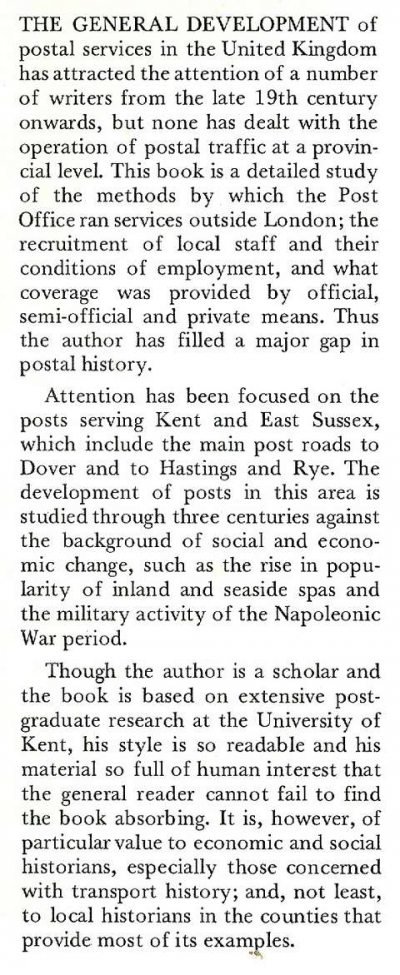 THE GENERAL DEVELOPMENT of postal services in the United Kingdom has attracted the attention of a number of writers from the late 19th century onwards, but none has dealt with the operation of postal traffic at a provincial level. This book is a detailed study of the methods by which the Post Office ran services outside London; the recruitment of local staff and their conditions of employment, and what coverage was provided by official, semi-official and private means. Thus the author has filled a major gap in postal history.

Attention has been focused on the posts serving Kent and East Sussex, which include the main post roads to Dover and to Hastings and Rye. The development of posts in this area is studied through three centuries against the background of social and economic change, such as the rise in popularity of inland and seaside spas and the military activity of the Napoleonic War period.

Though the author is a scholar and the book is based on extensive postgraduate research at the University of Kent, his style is so readable and his material so full of human interest that the general reader cannot fail to find the book absorbing. It is, however, of particular value to economic and social historians, especially those concerned with transport history; and, not least, to local historians in the counties that provide most of its examples.